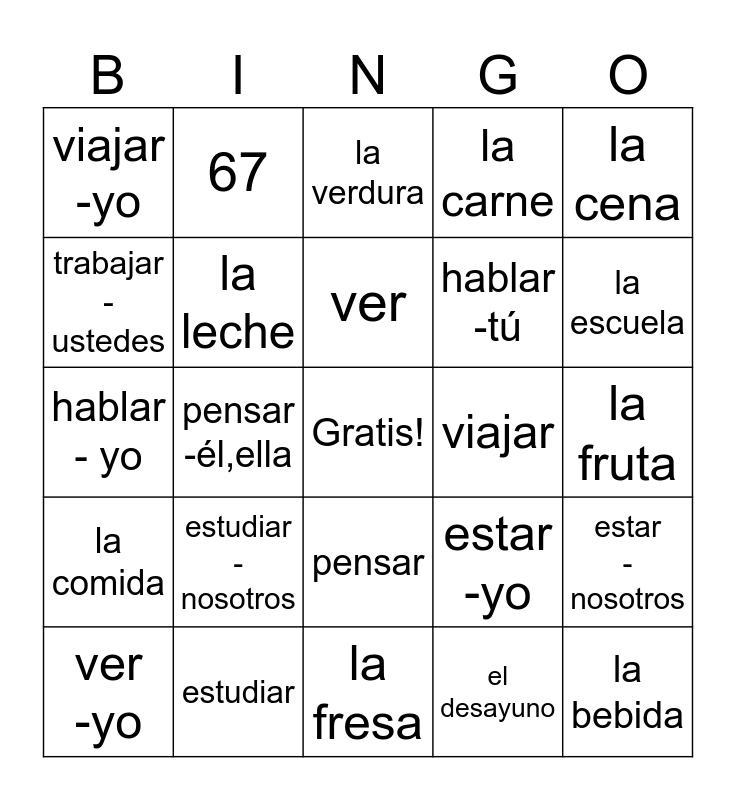 | B | I | N | G | O |
|---|---|---|---|---|
| viajar -yo | 67 | la verdura | la carne | la cena |
| trabajar - ustedes | la leche | ver | hablar -tú | la escuela |
| hablar - yo | pensar -él,ella | Gratis! | viajar | la fruta |
| la comida | estudiar - nosotros | pensar | estar -yo | estar - nosotros |
| ver -yo | estudiar | la fresa | el desayuno | la bebida |